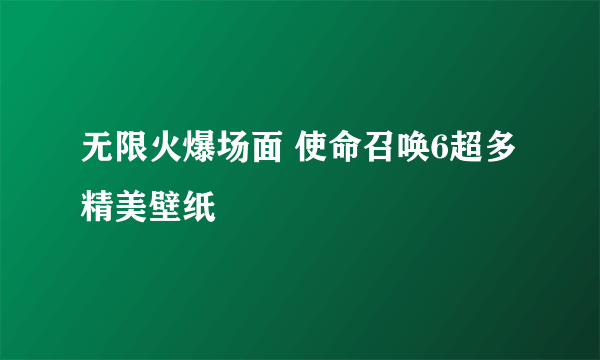 无限火爆场面 使命召唤6超多精美壁纸